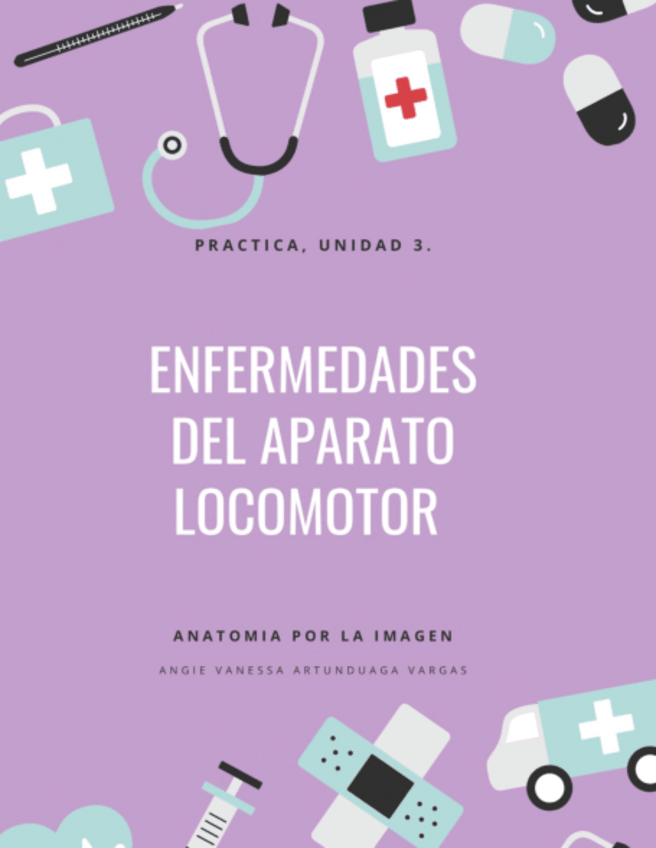 PRACTICA, UNIDAD 3.

ENFERMEDADES
DEL APARATO
LOCOMOTOR

ANATOMIA POR LA IMAGEN

ANGIE VANESSA ARTUNDUAGA VARGAS